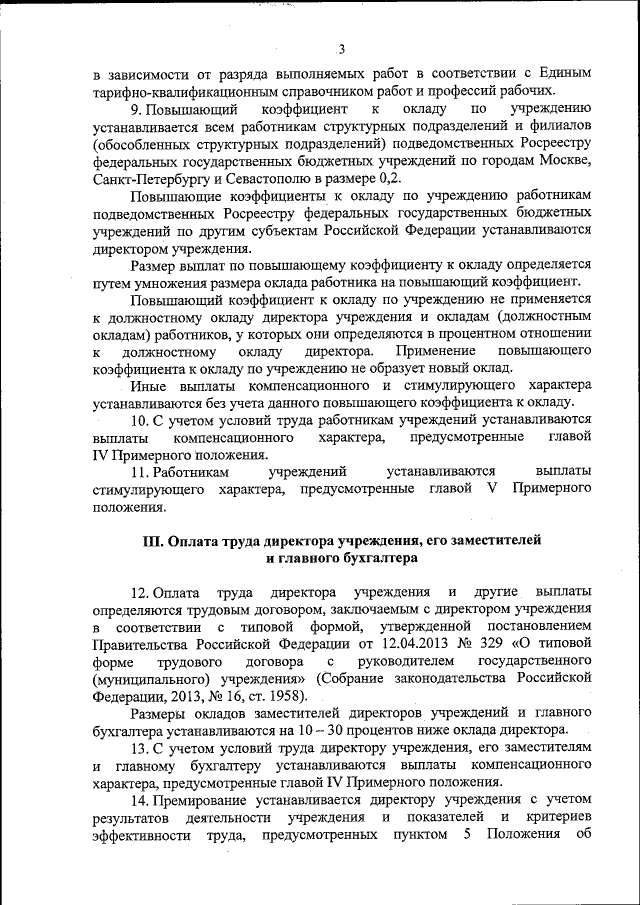 3

в зависимости от разряда выполняемых работ в соответствии с Единым тарифно-квалификационным справочником работ и профессий рабочих.

9. Повышающий коэффициент к окладу по учреждению устанавливается всем работникам структурных подразделений и филиалов (обособленных структурных подразделений) подведомственных Росреестру федеральных государственных бюджетных учреждений по городам Москве, Санкт-Петербургу и Севастополю в размере 0,2.

Повышающие коэффициенты к окладу по учреждению работникам подведомственных Росреестру федеральных государственных бюджетных учреждений по другим субъектам Российской Федерации устанавливаются директором учреждения.

Размер выплат по повышающему коэффициенту к окладу определяется путем умножения размера оклада работника на повышающий коэффициент.

Повышающий коэффициент к окладу по учреждению не применяется к должностному окладу директора учреждения и окладам (должностным окладам) работников, у которых они определяются в процентном отношении к должностному окладу директора. Применение повышающего коэффициента к окладу по учреждению не образует новый оклад.

Иные выплаты компенсационного и стимулирующего характера устанавливаются без учета данного повышающего коэффициента к окладу.

10. С учетом условий труда работникам учреждений устанавливаются выплаты компенсационного характера, предусмотренные главой IV Примерного положения.

11. Работникам учреждений устанавливаются выплаты стимулирующего характера, предусмотренные главой V Примерного положения.

III. Оплата труда директора учреждения, его заместителей и главного бухгалтера

12. Оплата труда директора учреждения и другие выплаты определяются трудовым договором, заключаемым с директором учреждения в соответствии с типовой формой, утвержденной постановлением Правительства Российской Федерации от 12.04.2013 № 329 «О типовой форме трудового договора с руководителем государственного (муниципального) учреждения» (Собрание законодательства Российской Федерации, 2013, № 16, ст. 1958).

Размеры окладов заместителей директоров учреждений и главного бухгалтера устанавливаются на 10 – 30 процентов ниже оклада директора.

13. С учетом условий труда директору учреждения, его заместителям и главному бухгалтеру устанавливаются выплаты компенсационного характера, предусмотренные главой IV Примерного положения.

14. Премирование устанавливается директору учреждения с учетом результатов деятельности учреждения и показателей и критериев эффективности труда, предусмотренных пунктом 5 Положения об